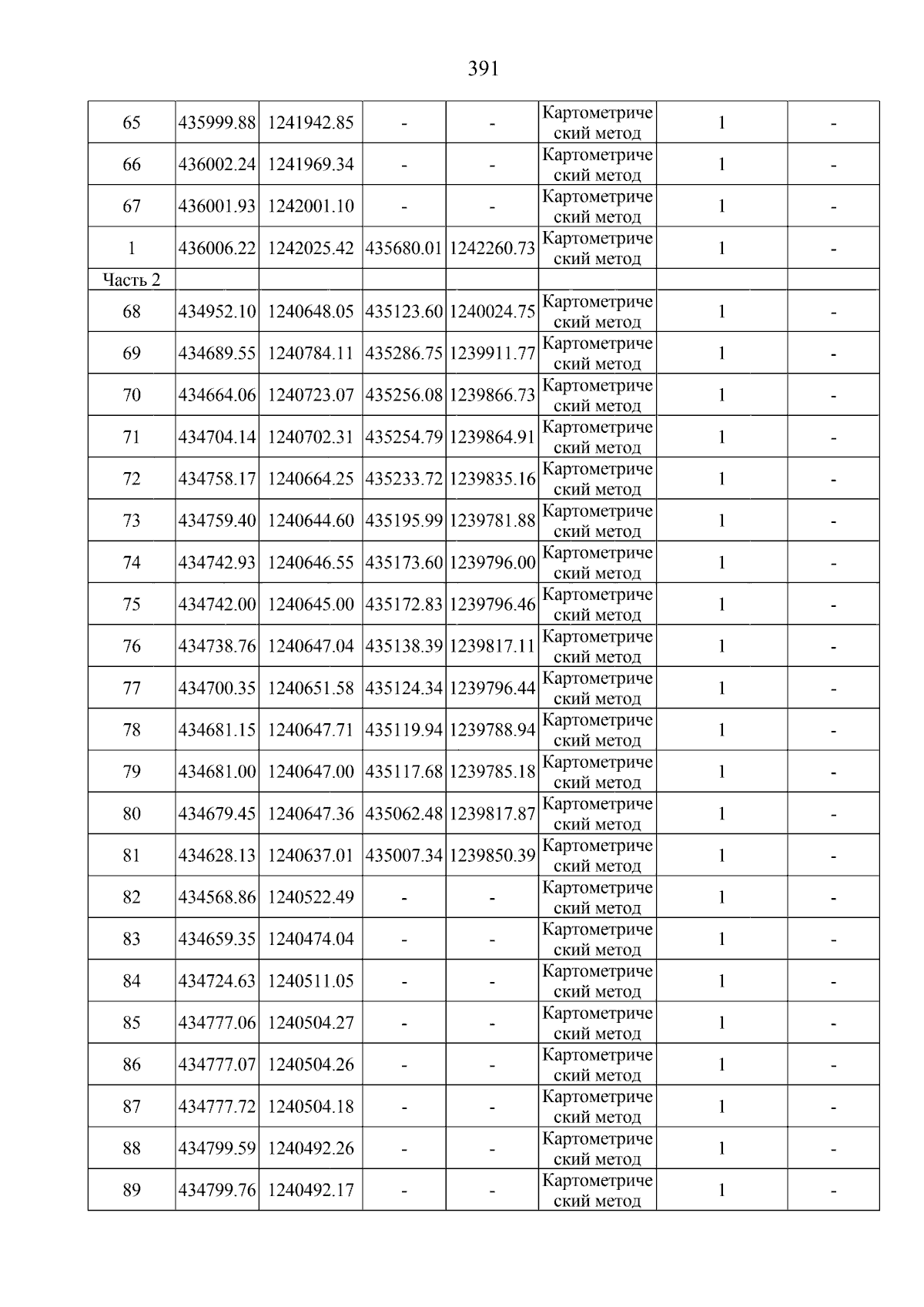 391

| | | | | | | | |
|---|---|---|---|---|---|---|---|
| 65 | 435999.88 | 1241942.85 | - | - | Картометрический метод | 1 | - |
| 66 | 436002.24 | 1241969.34 | - | - | Картометрический метод | 1 | - |
| 67 | 436001.93 | 1242001.10 | - | - | Картометрический метод | 1 | - |
| 1 | 436006.22 | 1242025.42 | 435680.01 | 1242260.73 | Картометрический метод | 1 | - |
| Часть 2 | | | | | | | |
| 68 | 434952.10 | 1240648.05 | 435123.60 | 1240024.75 | Картометрический метод | 1 | - |
| 69 | 434689.55 | 1240784.11 | 435286.75 | 1239911.77 | Картометрический метод | 1 | - |
| 70 | 434664.06 | 1240723.07 | 435256.08 | 1239866.73 | Картометрический метод | 1 | - |
| 71 | 434704.14 | 1240702.31 | 435254.79 | 1239864.91 | Картометрический метод | 1 | - |
| 72 | 434758.17 | 1240664.25 | 435233.72 | 1239835.16 | Картометрический метод | 1 | - |
| 73 | 434759.40 | 1240644.60 | 435195.99 | 1239781.88 | Картометрический метод | 1 | - |
| 74 | 434742.93 | 1240646.55 | 435173.60 | 1239796.00 | Картометрический метод | 1 | - |
| 75 | 434742.00 | 1240645.00 | 435172.83 | 1239796.46 | Картометрический метод | 1 | - |
| 76 | 434738.76 | 1240647.04 | 435138.39 | 1239817.11 | Картометрический метод | 1 | - |
| 77 | 434700.35 | 1240651.58 | 435124.34 | 1239796.44 | Картометрический метод | 1 | - |
| 78 | 434681.15 | 1240647.71 | 435119.94 | 1239788.94 | Картометрический метод | 1 | - |
| 79 | 434681.00 | 1240647.00 | 435117.68 | 1239785.18 | Картометрический метод | 1 | - |
| 80 | 434679.45 | 1240647.36 | 435062.48 | 1239817.87 | Картометрический метод | 1 | - |
| 81 | 434628.13 | 1240637.01 | 435007.34 | 1239850.39 | Картометрический метод | 1 | - |
| 82 | 434568.86 | 1240522.49 | - | - | Картометрический метод | 1 | - |
| 83 | 434659.35 | 1240474.04 | - | - | Картометрический метод | 1 | - |
| 84 | 434724.63 | 1240511.05 | - | - | Картометрический метод | 1 | - |
| 85 | 434777.06 | 1240504.27 | - | - | Картометрический метод | 1 | - |
| 86 | 434777.07 | 1240504.26 | - | - | Картометрический метод | 1 | - |
| 87 | 434777.72 | 1240504.18 | - | - | Картометрический метод | 1 | - |
| 88 | 434799.59 | 1240492.26 | - | - | Картометрический метод | 1 | - |
| 89 | 434799.76 | 1240492.17 | - | - | Картометрический метод | 1 | - |